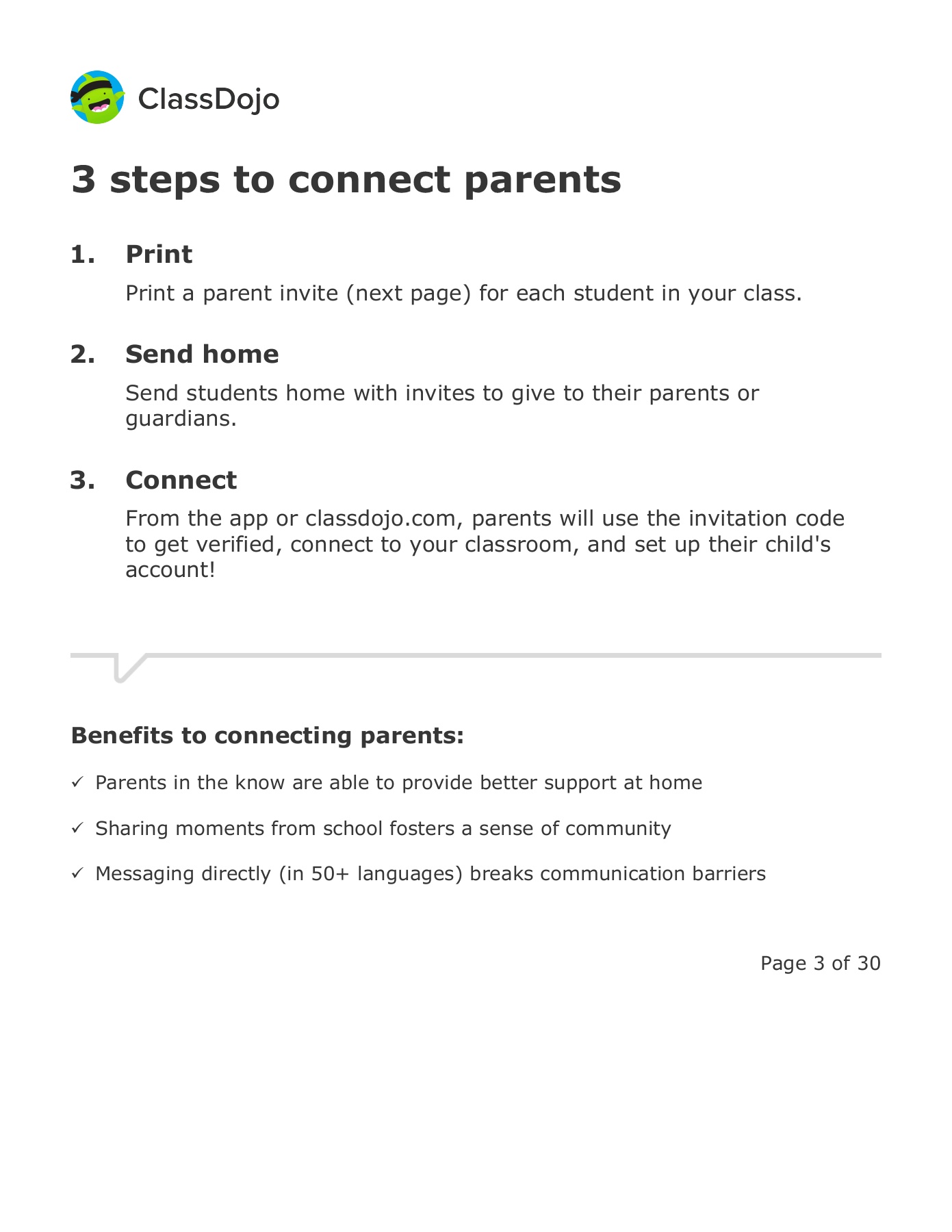 ClassDojo

3 steps to connect parents

1. Print

Print a parent invite (next page) for each student in your class.

2. Send home

Send students home with invites to give to their parents or guardians.

3. Connect

From the app or classdojo.com, parents will use the invitation code to get verified, connect to your classroom, and set up their child's account!

Benefits to connecting parents:

✓ Parents in the know are able to provide better support at home

✓ Sharing moments from school fosters a sense of community

✓ Messaging directly (in 50+ languages) breaks communication barriers

Page 3 of 30